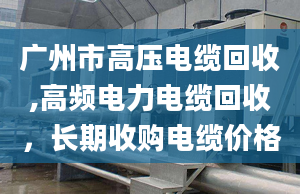 广州市高压电缆回收,高频电力电缆回收，长期收购电缆价格